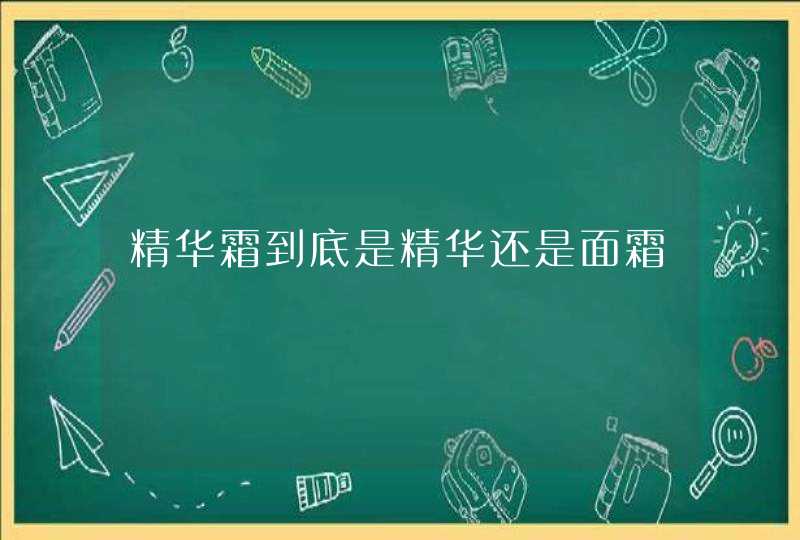 精华霜到底是精华还是面霜